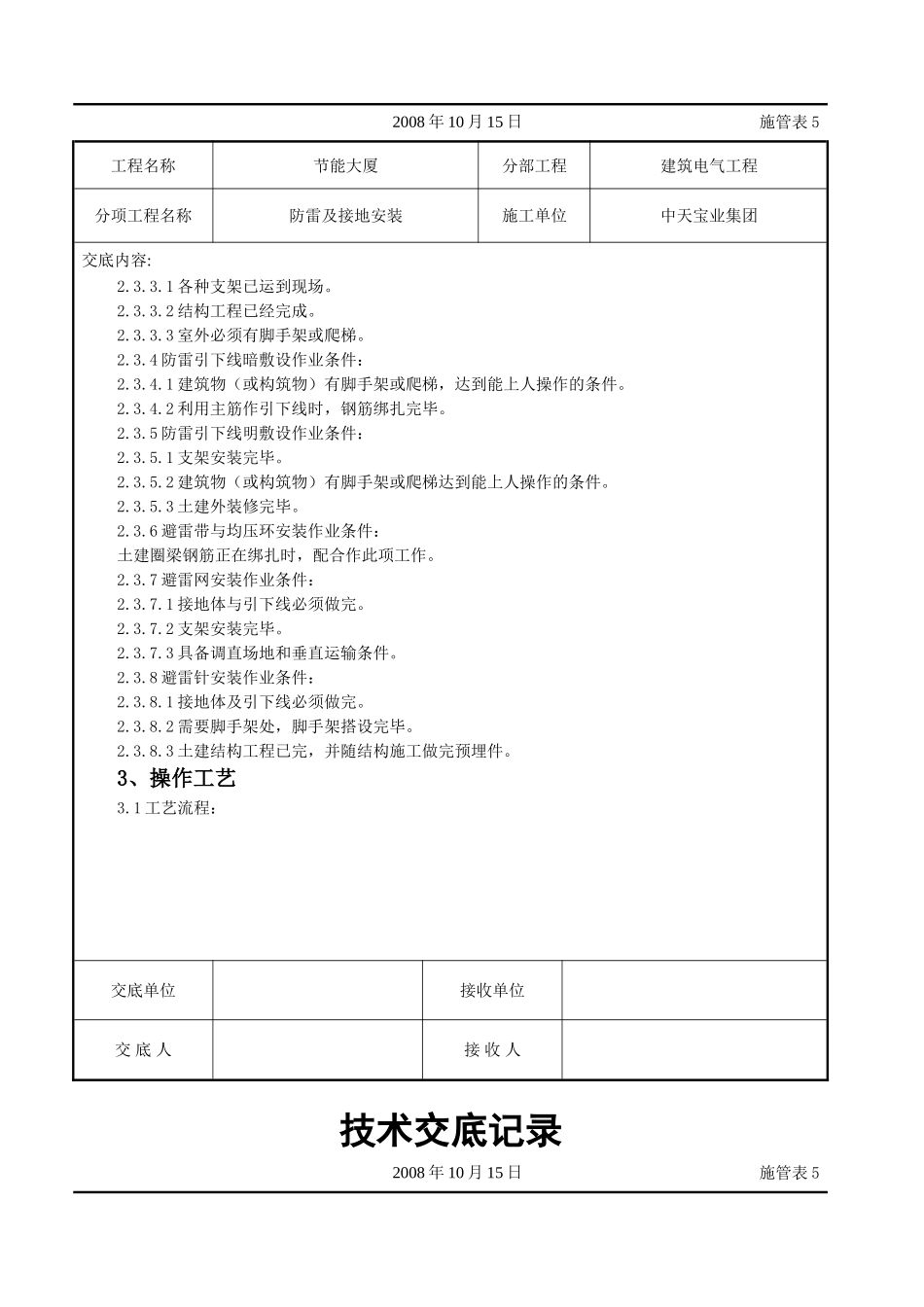 2008 年 10 月 15 日 施管表 5

| 工程名称 | 节能大厦 | 分部工程 | 建筑电气工程 |
|---|---|---|---|
| 分项工程名称 | 防雷及接地安装 | 施工单位 | 中天宝业集团 |

交底内容:
2.3.3.1 各种支架已运到现场。
2.3.3.2 结构工程已经完成。
2.3.3.3 室外必须有脚手架或爬梯。
2.3.4 防雷引下线暗敷设作业条件:
2.3.4.1 建筑物（或构筑物）有脚手架或爬梯，达到能上人操作的条件。
2.3.4.2 利用主筋作引下线时，钢筋绑扎完毕。
2.3.5 防雷引下线明敷设作业条件:
2.3.5.1 支架安装完毕。
2.3.5.2 建筑物（或构筑物）有脚手架或爬梯达到能上人操作的条件。
2.3.5.3 土建外装修完毕。
2.3.6 避雷带与均压环安装作业条件:
土建圈梁钢筋正在绑扎时，配合作此项工作。
2.3.7 避雷网安装作业条件:
2.3.7.1 接地体与引下线必须做完。
2.3.7.2 支架安装完毕。
2.3.7.3 具备调直场地和垂直运输条件。
2.3.8 避雷针安装作业条件:
2.3.8.1 接地体及引下线必须做完。
2.3.8.2 需要脚手架处，脚手架搭设完毕。
2.3.8.3 土建结构工程已完，并随结构施工做完预埋件。
3、操作工艺
3.1 工艺流程:

| 交底单位 | | 接收单位 | |
|---|---|---|---|
| 交 底 人 | | 接 收 人 | |

技术交底记录

2008 年 10 月 15 日 施管表 5